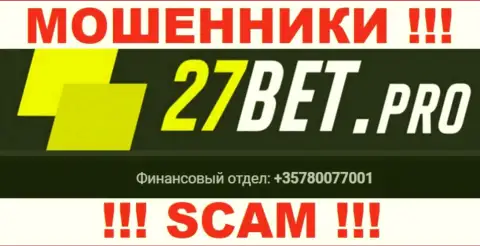 МОШЕННИКИ !!!

27BET.PRO

Финансовый отдел: +35780077001

!!! SCAM !!!